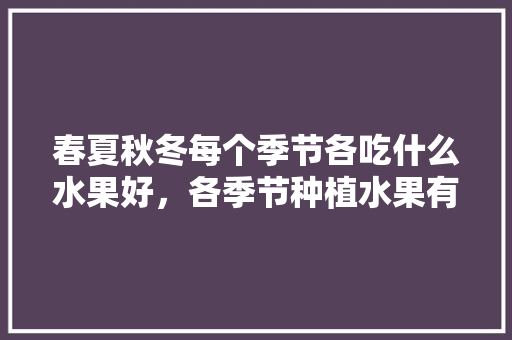 春夏秋冬每个季节各吃什么水果好，各季节种植水果有